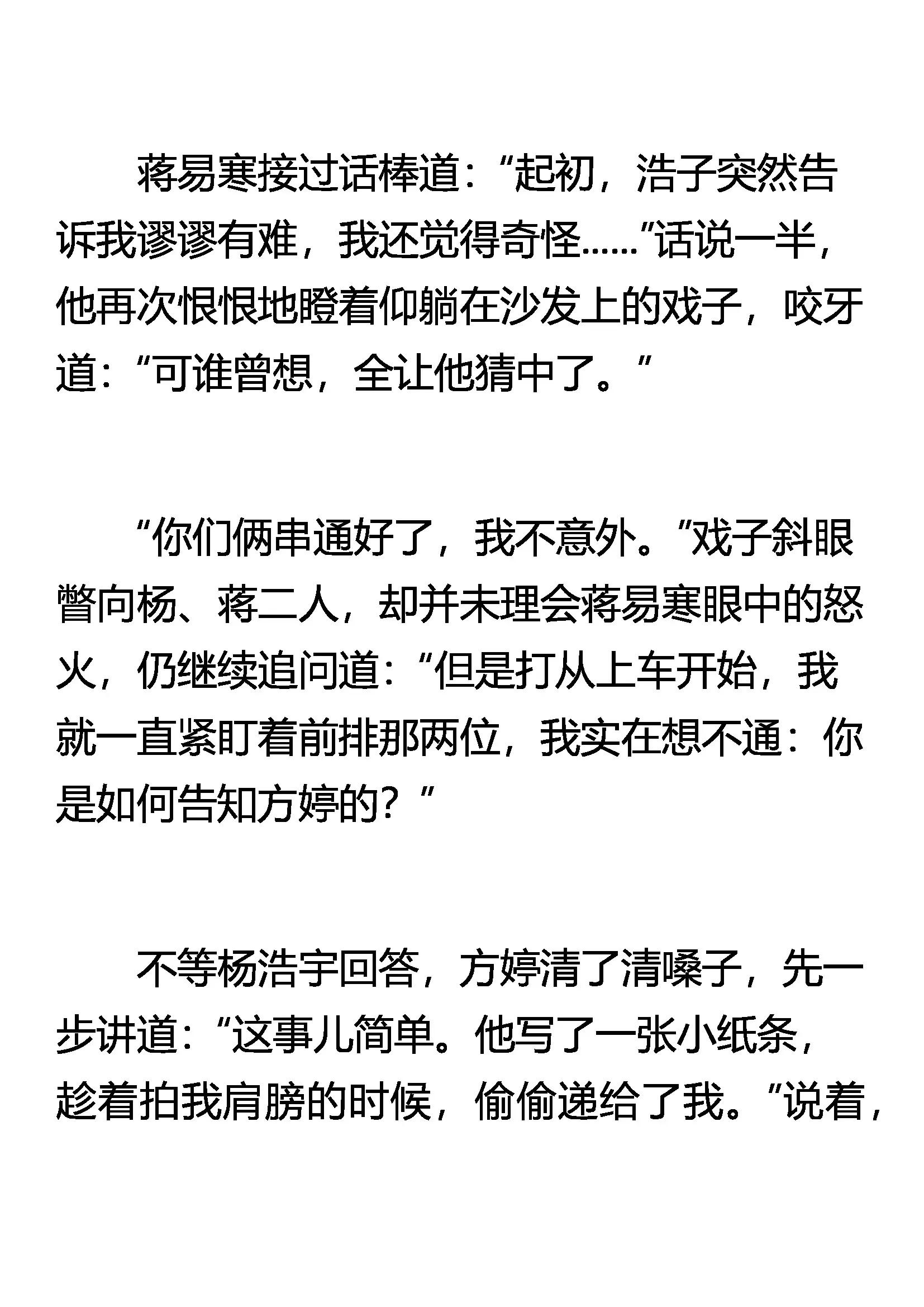 蒋易寒接过话棒道：“起初，浩子突然告诉我谬谬有难，我还觉得奇怪……”话说一半，他再次恨恨地瞪着仰躺在沙发上的戏子，咬牙道：“可谁曾想，全让他猜中了。”

“你们俩串通好了，我不意外。”戏子斜眼瞥向杨、蒋二人，却并未理会蒋易寒眼中的怒火，仍继续追问道：“但是打从上车开始，我就一直紧盯着前排那两位，我实在想不通：你是如何告知方婷的？”

不等杨浩宇回答，方婷清了清嗓子，先一步讲道：“这事儿简单。他写了一张小纸条，趁着拍我肩膀的时候，偷偷递给了我。”说着，